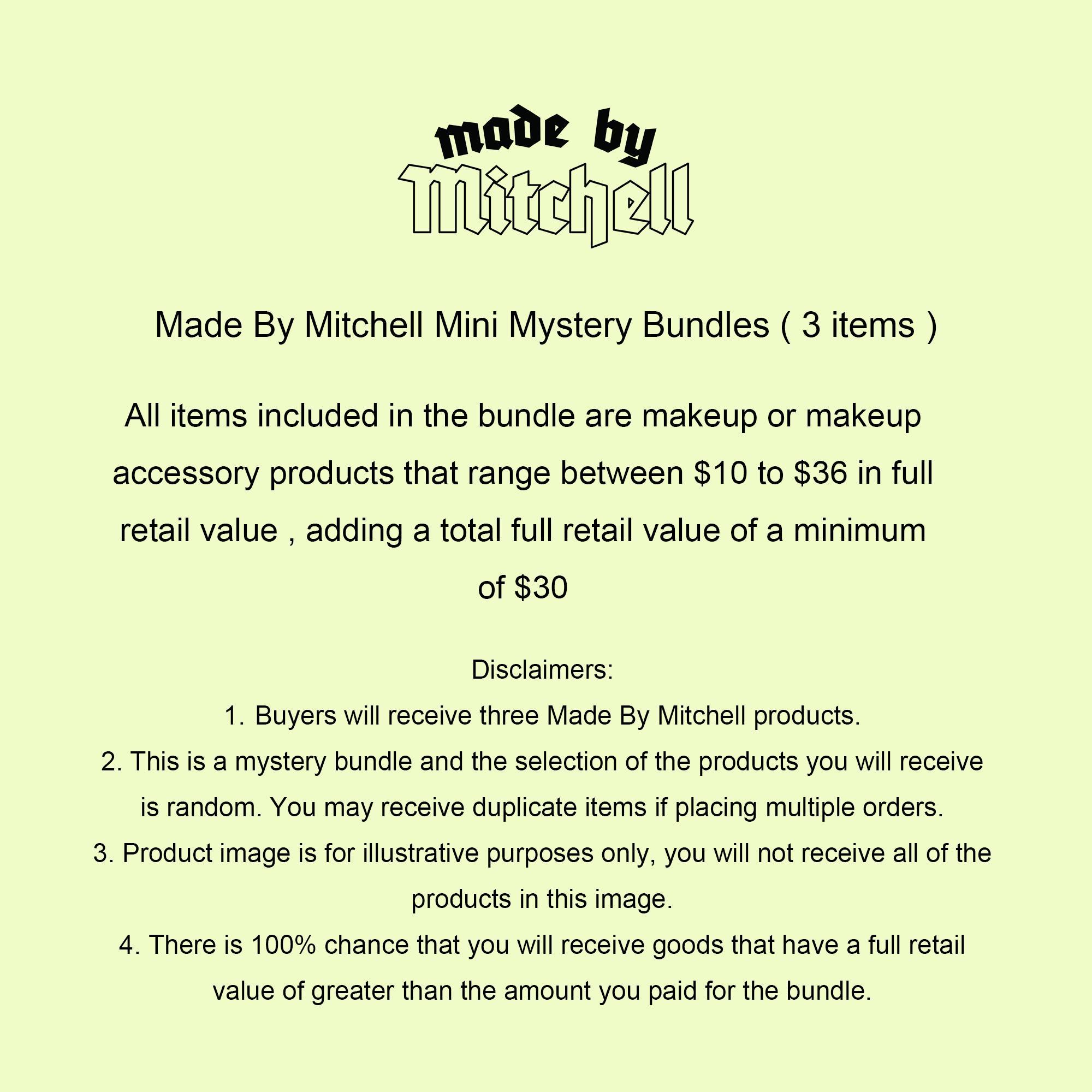 made by
Mitchell

Made By Mitchell Mini Mystery Bundles ( 3 items )

All items included in the bundle are makeup or makeup accessory products that range between \$10 to \$36 in full retail value , adding a total full retail value of a minimum of \$30

Disclaimers:
1. Buyers will receive three Made By Mitchell products.
2. This is a mystery bundle and the selection of the products you will receive is random. You may receive duplicate items if placing multiple orders.
3. Product image is for illustrative purposes only, you will not receive all of the products in this image.
4. There is 100% chance that you will receive goods that have a full retail value of greater than the amount you paid for the bundle.